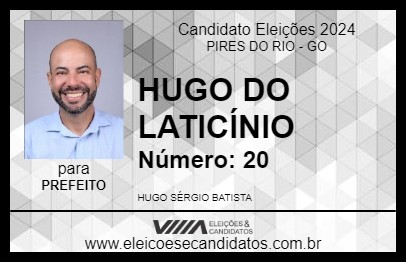 Candidato Eleições 2024
PIRES DO RIO - GO

HUGO DO LATICÍNIO

Número: 20

para
PREFEITO

HUGO SÉRGIO BATISTA

VIIIA ELEIÇÕES & CANDIDATOS

www.eleicoesecandidatos.com.br